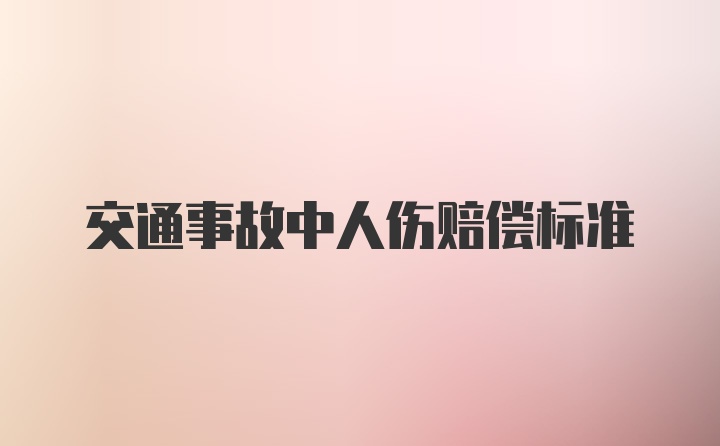 交通事故中人伤赔偿标准